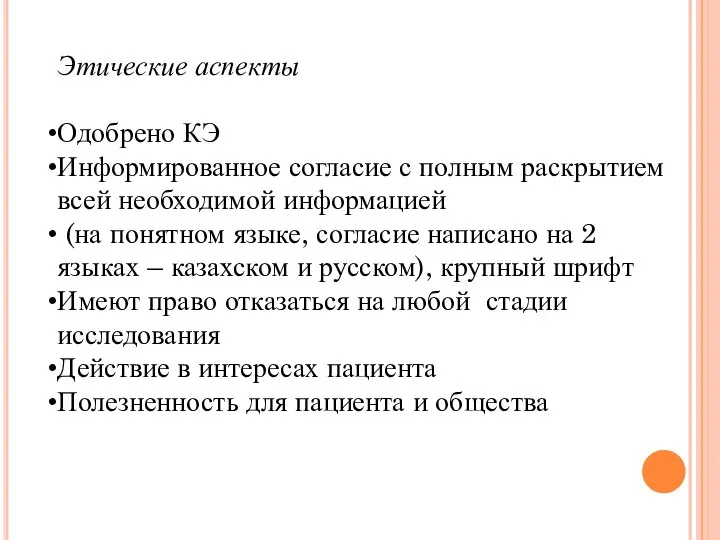 Этические аспекты

•Одобрено КЭ
•Информированное согласие с полным раскрытием всей необходимой информацией
• (на понятном языке, согласие написано на 2 языках – казахском и русском), крупный шрифт
•Имеют право отказаться на любой стадии исследования
•Действие в интересах пациента
•Полезненность для пациента и общества